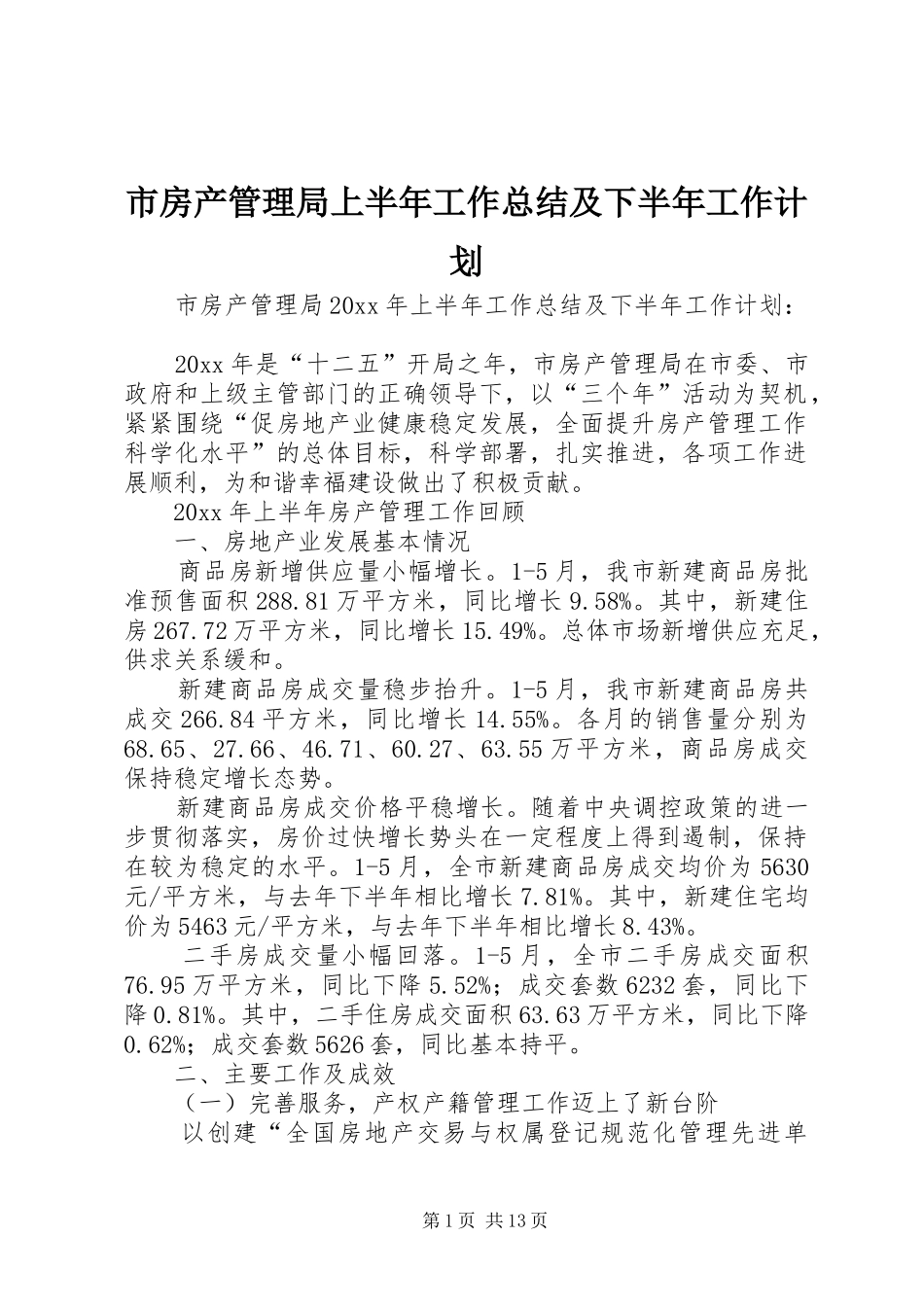 市房产管理局上半年工作总结及下半年工作计划

市房产管理局20xx年上半年工作总结及下半年工作计划：

20xx年是“十二五”开局之年，市房产管理局在市委、市政府和上级主管部门的正确领导下，以“三个年”活动为契机，紧紧围绕“促房地产业健康稳定发展，全面提升房产管理工作科学化水平”的总体目标，科学部署，扎实推进，各项工作进展顺利，为和谐幸福建设做出了积极贡献。

20xx年上半年房产管理工作回顾

一、房地产业发展基本情况

商品房新增供应量小幅增长。1-5月，我市新建商品房批准预售面积288.81万平方米，同比增长9.58%。其中，新建住房267.72万平方米，同比增长15.49%。总体市场新增供应充足，供求关系缓和。

新建商品房成交量稳步抬升。1-5月，我市新建商品房共成交266.84平方米，同比增长14.55%。各月的销售量分别为68.65、27.66、46.71、60.27、63.55万平方米，商品房成交保持稳定增长态势。

新建商品房成交价格平稳增长。随着中央调控政策的进一步贯彻落实，房价过快增长势头在一定程度上得到遏制，保持在较为稳定的水平。1-5月，全市新建商品房成交均价为5630元/平方米，与去年下半年相比增长7.81%。其中，新建住宅均价为5463元/平方米，与去年下半年相比增长8.43%。

二手房成交量小幅回落。1-5月，全市二手房成交面积76.95万平方米，同比下降5.52%；成交套数6232套，同比下降0.81%。其中，二手住房成交面积63.63万平方米，同比下降0.62%；成交套数5626套，同比基本持平。

二、主要工作及成效

（一）完善服务，产权产籍管理工作迈上了新台阶

以创建“全国房地产交易与权属登记规范化管理先进单

第1页 共13页